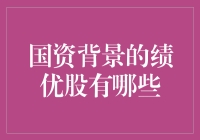 国资背景的绩优股有哪些